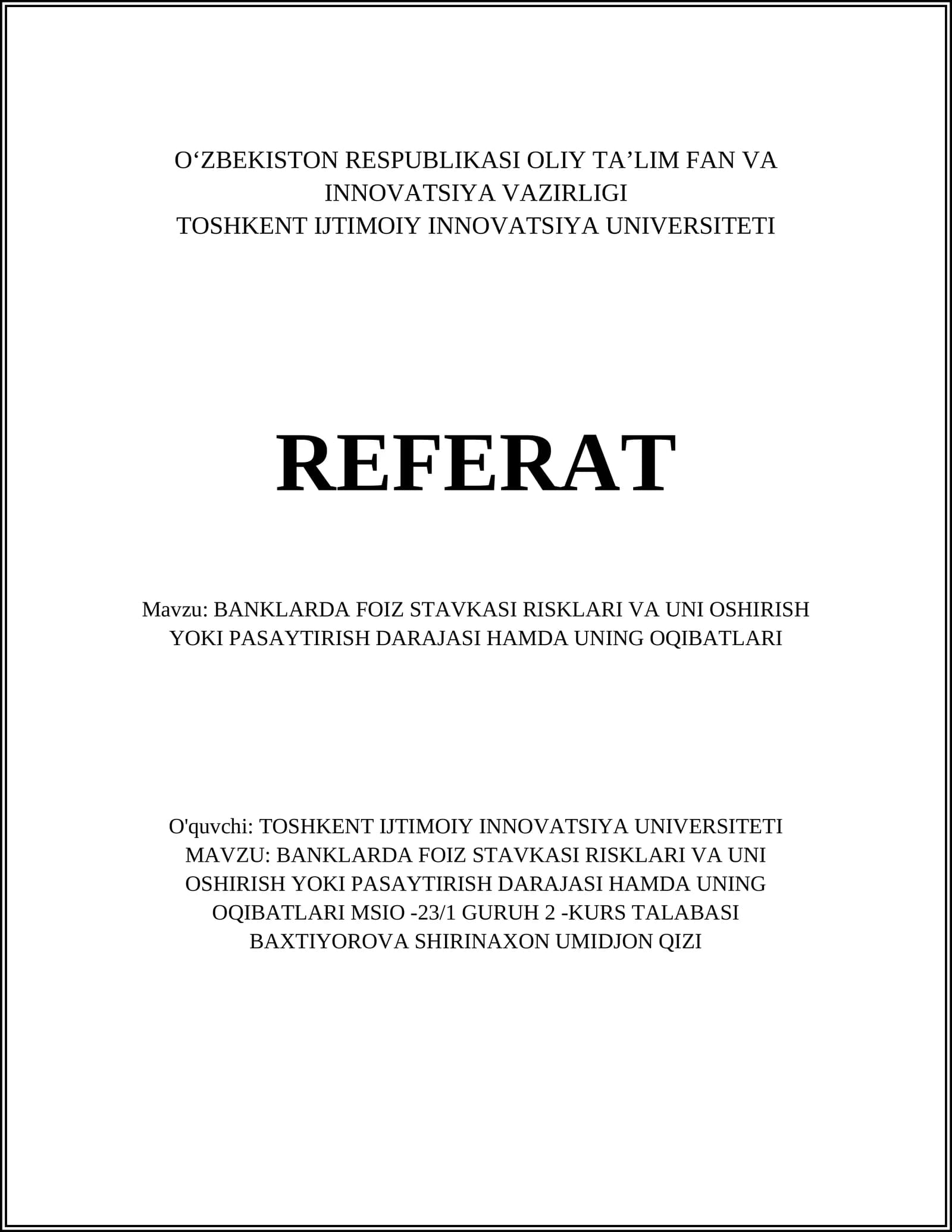 O‘ZBEKISTON RESPUBLIKASI OLIY TA’LIM FAN VA INNOVATSIYA VAZIRLIGI
TOSHKENT IJTIMOIY INNOVATSIYA UNIVERSITETI

REFERAT

Mavzu: BANKLARDA FOIZ STAVKASI RISKLARI VA UNI OSHIRISH YOKI PASAYTIRISH DARAJASI HAMDA UNING OQIBATLARI

O'quvchi: TOSHKENT IJTIMOIY INNOVATSIYA UNIVERSITETI MAVZU: BANKLARDA FOIZ STAVKASI RISKLARI VA UNI OSHIRISH YOKI PASAYTIRISH DARAJASI HAMDA UNING OQIBATLARI MSIO -23/1 GURUH 2 -KURS TALABASI BAXTIYOROVA SHIRINAXON UMIDJON QIZI